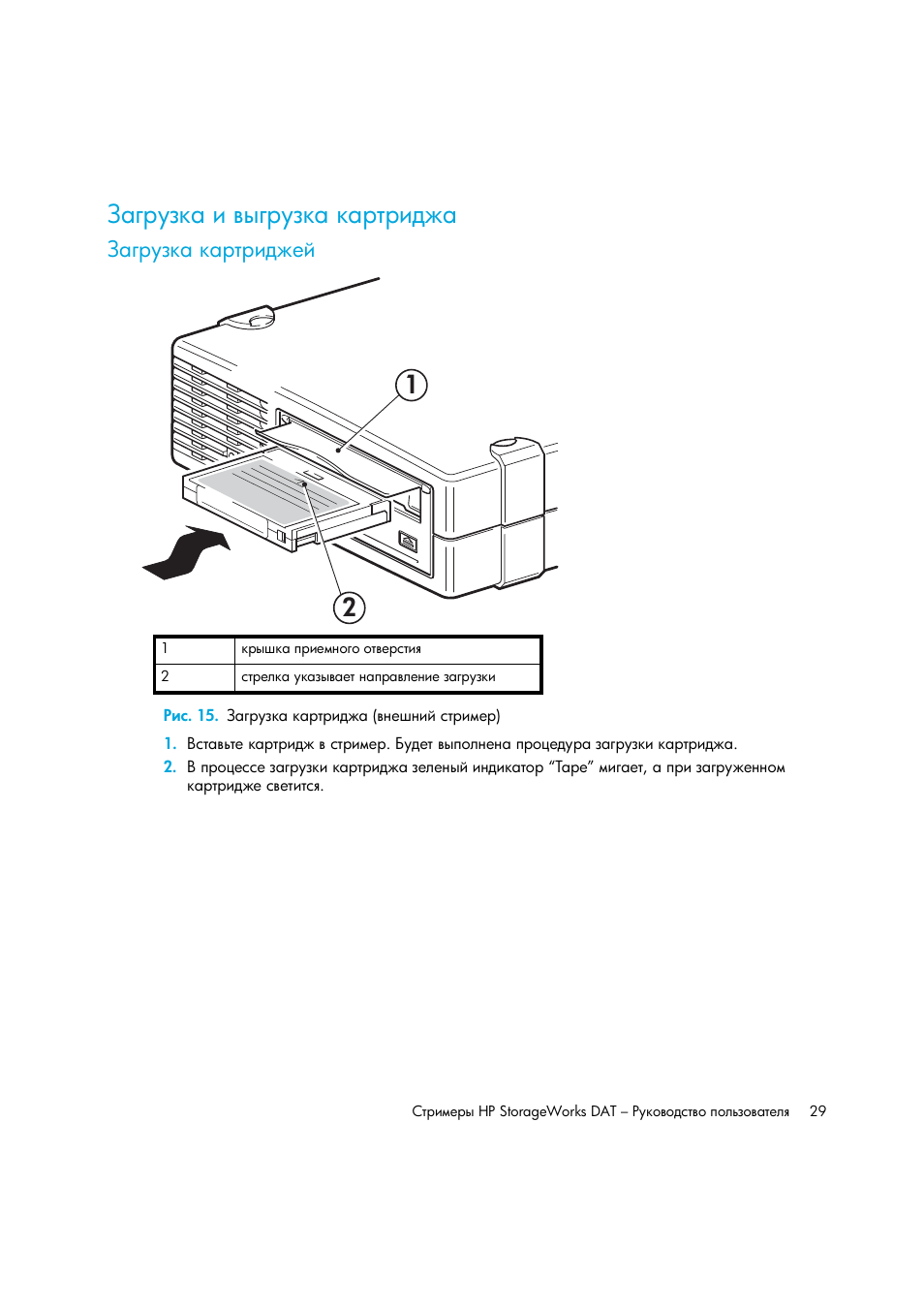 Загрузка и выгрузка картриджа

Загрузка картриджей

1

2

| 1 | крышка приемного отверстия |
|---|---|
| 2 | стрелка указывает направление загрузки |

Рис. 15. Загрузка картриджа (внешний стример)

1. Вставьте картридж в стример. Будет выполнена процедура загрузки картриджа.

2. В процессе загрузки картриджа зеленый индикатор “Tape” мигает, а при загруженном картридже светится.

Стримеры HP StorageWorks DAT – Руководство пользователя 29